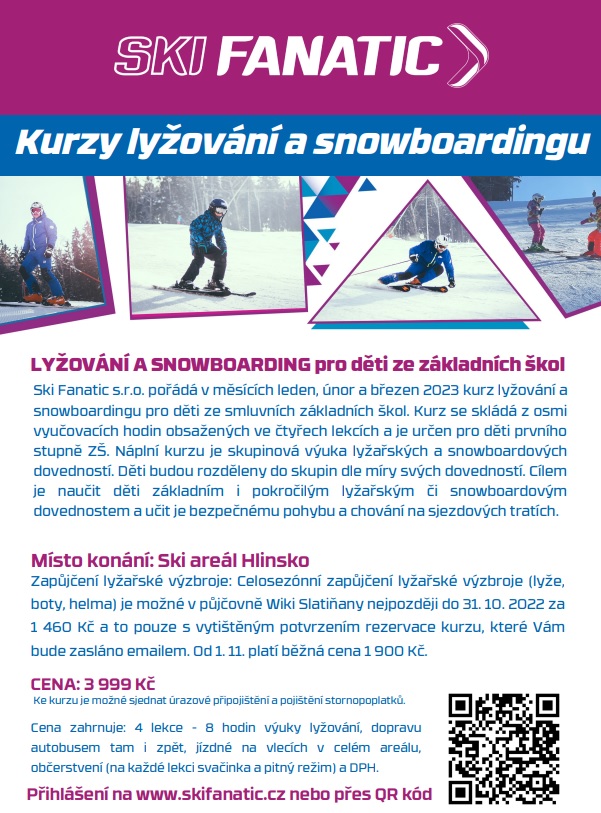 SKI FANATIC

Kurzy lyžování a snowboardingu

LYŽOVÁNÍ A SNOWBOARDING pro děti ze základních škol

Ski Fanatic s.r.o. pořádá v měsících leden, únor a březen 2023 kurz lyžování a snowboardingu pro děti ze smluvních základních škol. Kurz se skládá z osmi vyučovacích hodin obsažených ve čtyřech lekcích a je určen pro děti prvního stupně ZŠ. Náplní kurzu je skupinová výuka lyžařských a snowboardových dovedností. Děti budou rozděleny do skupin dle míry svých dovedností. Cílem je naučit děti základním i pokročilým lyžařským či snowboardovým dovednostem a učit je bezpečnému pohybu a chování na sjezdových tratích.

Místo konání: Ski areál Hlinsko

Zapůjčení lyžařské výzbroje: Celosezónní zapůjčení lyžařské výzbroje (lyže, boty, helma) je možné v půjčovně Wiki Slatiňany nejpozději do 31. 10. 2022 za 1 460 Kč a to pouze s vytištěným potvrzením rezervace kurzu, které Vám bude zasláno emailem. Od 1. 11. platí běžná cena 1 900 Kč.

CENA: 3 999 Kč
Ke kurzu je možné sjednat úrazové připojištění a pojištění stornopoplatků.

Cena zahrnuje: 4 lekce - 8 hodin výuky lyžování, dopravu autobusem tam i zpět, jízdné na vlecích v celém areálu, občerstvení (na každé lekci svačinka a pitný režim) a DPH.

Přihlášení na www.skifanatic.cz nebo přes QR kód